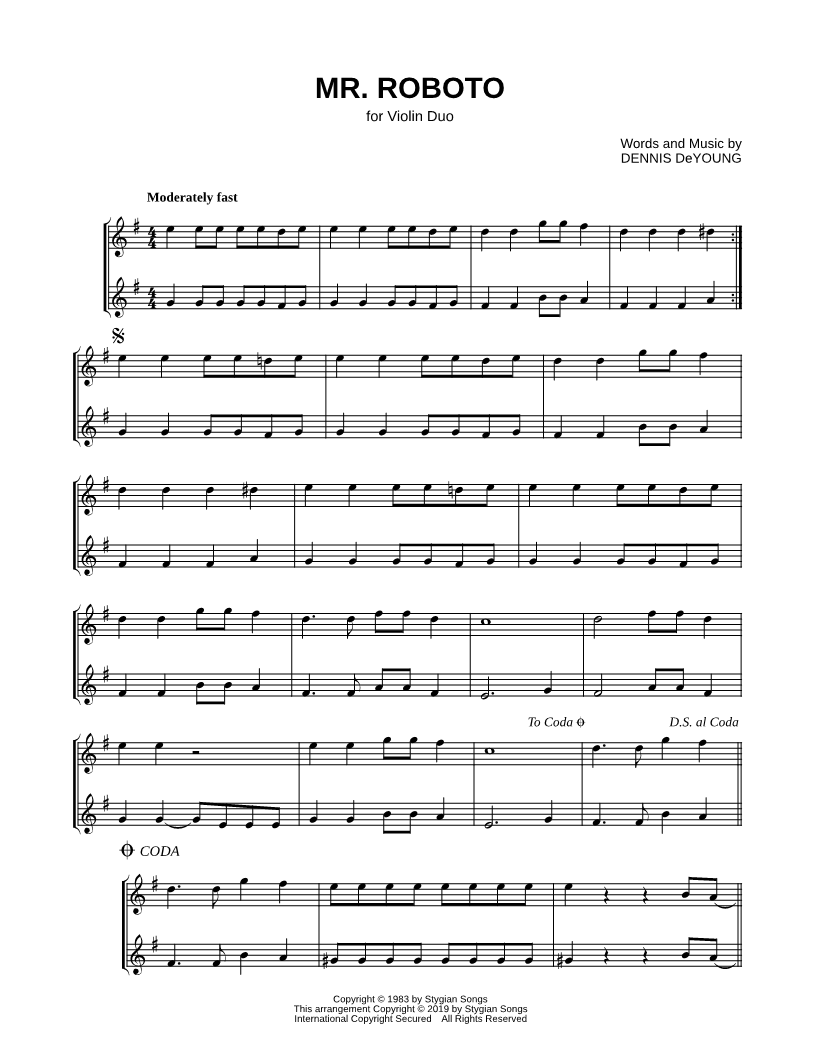 MR. ROBOTO
for Violin Duo

Words and Music by
DENNIS DeYOUNG

Moderately fast

To Coda

D.S. al Coda

CODA

Copyright © 1983 by Stygian Songs
This arrangement Copyright © 2019 by Stygian Songs
International Copyright Secured All Rights Reserved